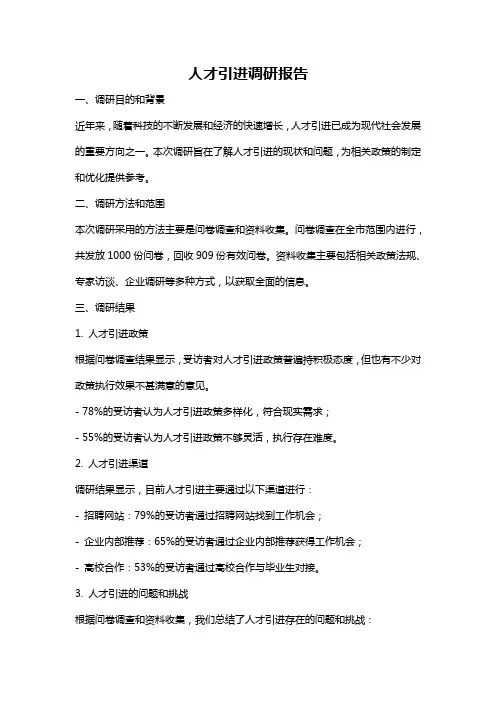 人才引进调研报告

一、调研目的和背景

近年来，随着科技的不断发展和经济的快速增长，人才引进已成为现代社会发展的重要方向之一。本次调研旨在了解人才引进的现状和问题，为相关政策的制定和优化提供参考。

二、调研方法和范围

本次调研采用的方法主要是问卷调查和资料收集。问卷调查在全市范围内进行，共发放 1000 份问卷，回收 909 份有效问卷。资料收集主要包括相关政策法规、专家访谈、企业调研等多种方式，以获取全面的信息。

三、调研结果

1. 人才引进政策

根据问卷调查结果显示，受访者对人才引进政策普遍持积极态度，但也有不少对政策执行效果不甚满意的意见。

- 78%的受访者认为人才引进政策多样化，符合现实需求；

- 55%的受访者认为人才引进政策不够灵活，执行存在难度。

2. 人才引进渠道

调研结果显示，目前人才引进主要通过以下渠道进行：

- 招聘网站：79%的受访者通过招聘网站找到工作机会；

- 企业内部推荐：65%的受访者通过企业内部推荐获得工作机会；

- 高校合作：53%的受访者通过高校合作与毕业生对接。

3. 人才引进的问题和挑战

根据问卷调查和资料收集，我们总结了人才引进存在的问题和挑战：